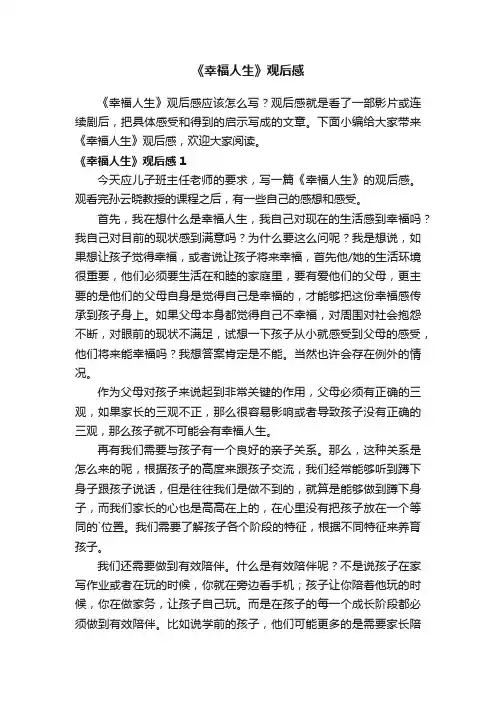 《幸福人生》观后感

《幸福人生》观后感应该怎么写？观后感就是看了一部影片或连续剧后，把具体感受和得到的启示写成的文章。下面小编给大家带来《幸福人生》观后感，欢迎大家阅读。

《幸福人生》观后感 1

今天应儿子班主任老师的要求，写一篇《幸福人生》的观后感。观看完孙云晓教授的课程之后，有一些自己的感想和感受。

首先，我在想什么是幸福人生，我自己对现在的生活感到幸福吗？我自己对目前的现状感到满意吗？为什么要这么问呢？我是想说，如果想让孩子觉得幸福，或者说让孩子将来幸福，首先他/她的生活环境很重要，他们必须要生活在和睦的家庭里，要有爱他们的父母，更主要的是他们的父母自身是觉得自己是幸福的，才能够把这份幸福感传承到孩子身上。如果父母本身都觉得自己不幸福，对周围对社会抱怨不断，对眼前的现状不满足，试想一下孩子从小就感受到父母的感受，他们将来能幸福吗？我想答案肯定是不能。当然也许会存在例外的情况。

作为父母对孩子来说起到非常关键的作用，父母必须有正确的三观，如果家长的三观不正，那么很容易影响或者导致孩子没有正确的三观，那么孩子就不可能会有幸福人生。

再有我们需要与孩子有一个良好的亲子关系。那么，这种关系是怎么来的呢，根据孩子的高度来跟孩子交流，我们经常能够听到蹲下身子跟孩子说话，但是往往我们是做不到的，就算是能够做到蹲下身子，而我们家长的心也是高高在上的，在心里没有把孩子放在一个等同的`位置。我们需要了解孩子各个阶段的特征，根据不同特征来养育孩子。

我们还需要做到有效陪伴。什么是有效陪伴呢？不是说孩子在家写作业或者在玩的时候，你就在旁边看手机；孩子让你陪着他玩的时候，你在做家务，让孩子自己玩。而是在孩子的每一个成长阶段都必须做到有效陪伴。比如说学前的孩子，他们可能更多的是需要家长陪